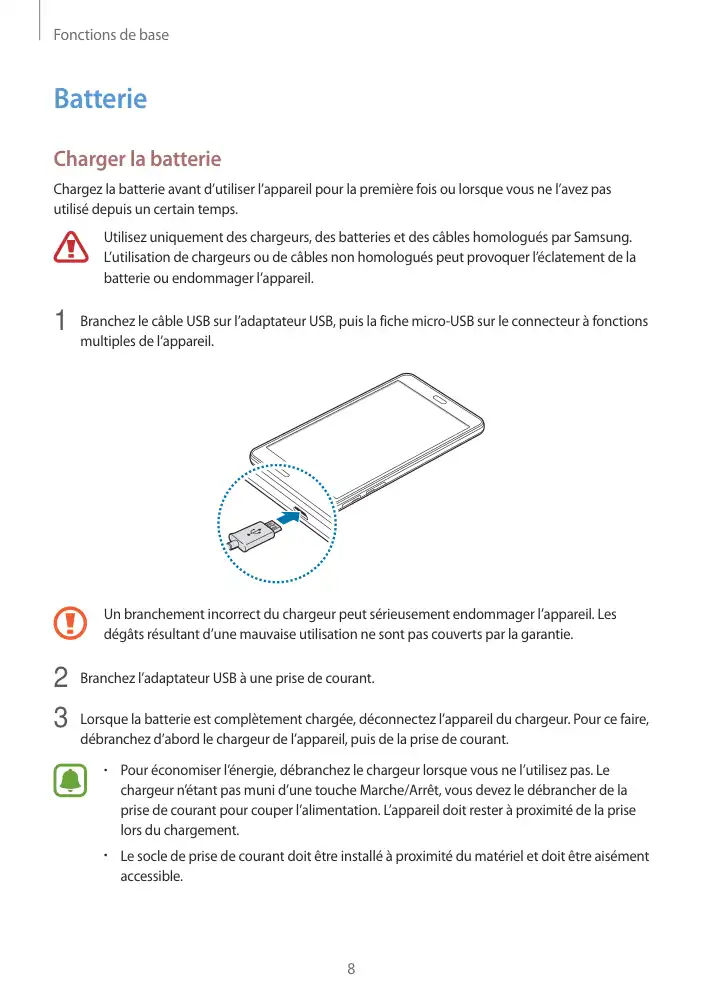 Fonctions de base

Batterie

Charger la batterie

Chargez la batterie avant d'utiliser l'appareil pour la première fois ou lorsque vous ne l'avez pas utilisé depuis un certain temps.

Utilisez uniquement des chargeurs, des batteries et des câbles homologués par Samsung. L'utilisation de chargeurs ou de câbles non homologués peut provoquer l'éclatement de la batterie ou endommager l'appareil.

1 Branchez le câble USB sur l'adaptateur USB, puis la fiche micro-USB sur le connecteur à fonctions multiples de l'appareil.

Un branchement incorrect du chargeur peut sérieusement endommager l'appareil. Les dégâts résultant d'une mauvaise utilisation ne sont pas couverts par la garantie.

2 Branchez l'adaptateur USB à une prise de courant.

3 Lorsque la batterie est complètement chargée, déconnectez l'appareil du chargeur. Pour ce faire, débranchez d'abord le chargeur de l'appareil, puis de la prise de courant.

• Pour économiser l'énergie, débranchez le chargeur lorsque vous ne l'utilisez pas. Le chargeur n'étant pas muni d'une touche Marche/Arrêt, vous devez le débrancher de la prise de courant pour couper l'alimentation. L'appareil doit rester à proximité de la prise lors du chargement.

• Le socle de prise de courant doit être installé à proximité du matériel et doit être aisément accessible.

8